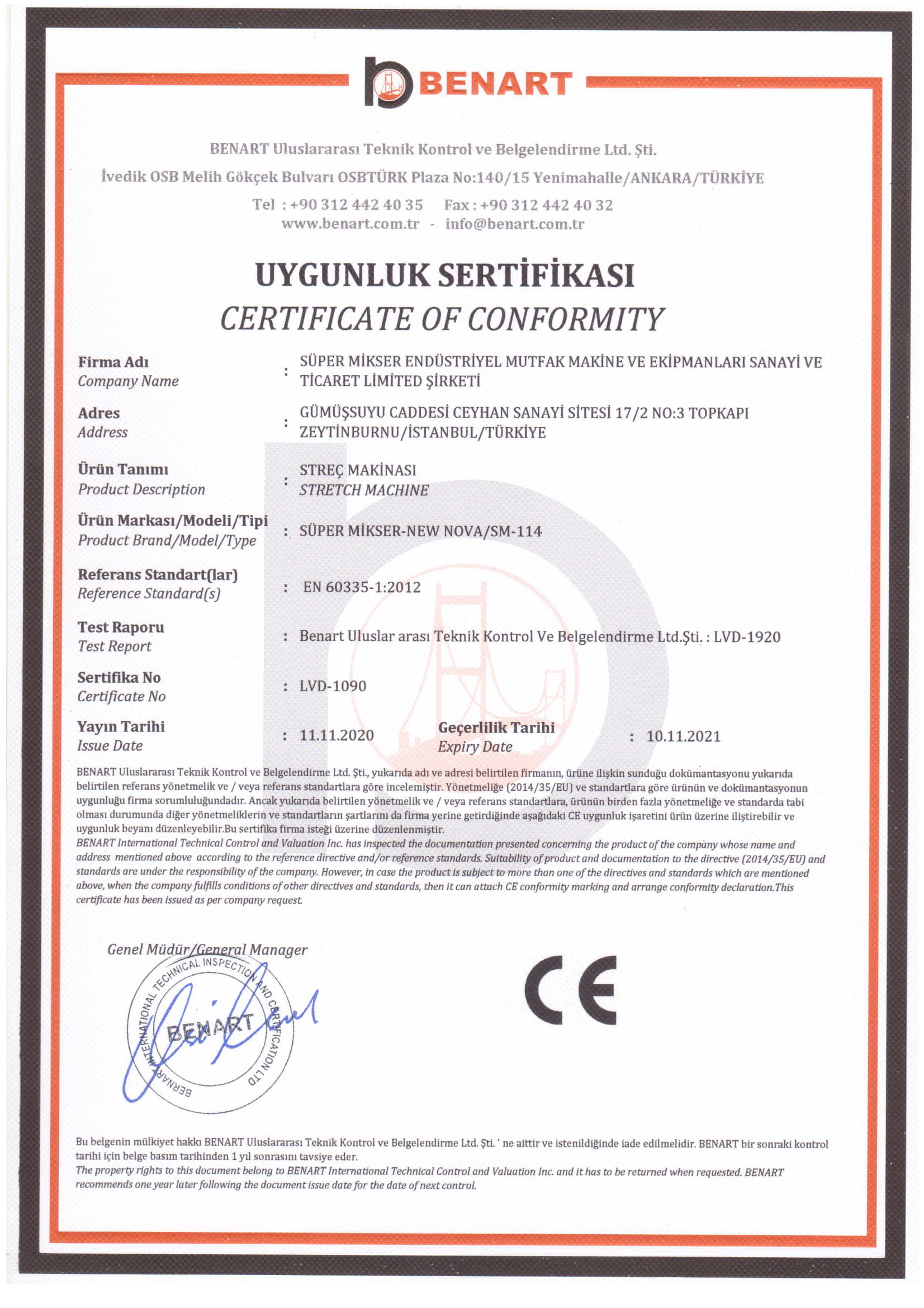 BENART

BENART Uluslararası Teknik Kontrol ve Belgelendirme Ltd. Şti.
İvedik OSB Melih Gökçek Bulvarı OSBTÜRK Plaza No:140/15 Yenimahalle/ANKARA/TÜRKİYE
Tel : +90 312 442 40 35 Fax : +90 312 442 40 32
www.benart.com.tr - info@benart.com.tr

UYGUNLUK SERTİFİKASI
CERTIFICATE OF CONFORMITY

Firma Adı
Company Name : SÜPER MİKSER ENDÜSTRİYEL MUTFAK MAKİNE VE EKİPMANLARI SANAYİ VE TİCARET LİMİTED ŞİRKETİ

Adres
Address : GÜMÜŞSUYU CADDESİ CEYHAN SANAYİ SİTESİ 17/2 NO:3 TOPKAPI ZEYTİNBURNU/İSTANBUL/TÜRKİYE

Ürün Tanımı
Product Description : STREÇ MAKİNASI
STRETCH MACHINE

Ürün Markası/Modeli/Tipi
Product Brand/Model/Type : SÜPER MİKSER-NEW NOVA/SM-114

Referans Standart(lar)
Reference Standard(s) : EN 60335-1:2012

Test Raporu
Test Report : Benart Uluslar arası Teknik Kontrol Ve Belgelendirme Ltd.Şti. : LVD-1920

Sertifika No
Certificate No : LVD-1090

Yayın Tarihi
Issue Date : 11.11.2020 Geçerlilik Tarihi
Expiry Date : 10.11.2021

BENART Uluslararası Teknik Kontrol ve Belgelendirme Ltd. Şti., yukarıda adı ve adresi belirtilen firmanın, ürüne ilişkin sunduğu dokümantasyonu yukarıda belirtilen referans yönetmelik ve / veya referans standartlara göre incelemiştir. Yönetmeliğe (2014/35/EU) ve standartlara göre ürünün ve dokümantasyonun uygunluğu firma sorumluluğundadır. Ancak yukarıda belirtilen yönetmelik ve / veya referans standartlara, ürünün birden fazla yönetmeliğe ve standarda tabi olması durumunda diğer yönetmeliklerin ve standartların şartlarını da firma yerine getirdiğinde aşağıdaki CE uygunluk işaretini ürün üzerine iliştirebilir ve uygunluk beyanı düzenleyebilir.Bu sertifika firma isteği üzerine düzenlenmiştir.
BENART International Technical Control and Valuation Inc. has inspected the documentation presented concerning the product of the company whose name and address mentioned above according to the reference directive and/or reference standards. Suitability of product and documentation to the directive (2014/35/EU) and standards are under the responsibility of the company. However, in case the product is subject to more than one of the directives and standards which are mentioned above, when the company fulfills conditions of other directives and standards, then it can attach CE conformity marking and arrange conformity declaration.This certificate has been issued as per company request.

Genel Müdür/General Manager

BENART INTERNATIONAL TECHNICAL INSPECTION AND CERTIFICATION LTD
BENART

CE

Bu belgenin mülkiyet hakkı BENART Uluslararası Teknik Kontrol ve Belgelendirme Ltd. Şti. ' ne aittir ve istenildiğinde iade edilmelidir. BENART bir sonraki kontrol tarihi için belge basım tarihinden 1 yıl sonrasını tavsiye eder.
The property rights to this document belong to BENART International Technical Control and Valuation Inc. and it has to be returned when requested. BENART recommends one year later following the document issue date for the date of next control.